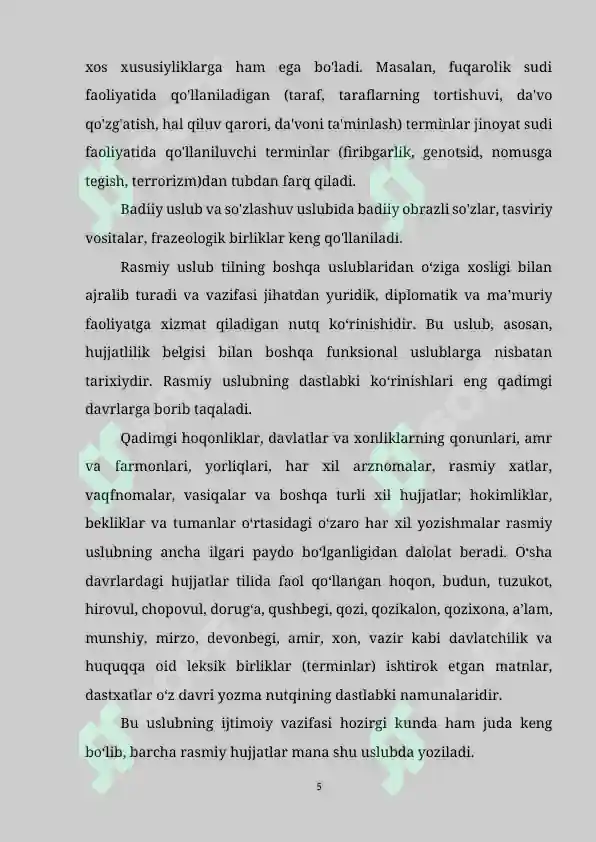 xos xususiyliklarga ham ega bo'ladi. Masalan, fuqarolik sudi faoliyatida qo'llaniladigan (taraf, taraflarning tortishuvi, da'vo qo'zg'atish, hal qiluv qarori, da'voni ta'minlash) terminlar jinoyat sudi faoliyatida qo'llaniluvchi terminlar (firibgarlik, genotsid, nomusga tegish, terrorizm)dan tubdan farq qiladi.

Badiiy uslub va so'zlashuv uslubida badiiy obrazli so'zlar, tasviriy vositalar, frazeologik birliklar keng qo'llaniladi.

Rasmiy uslub tilning boshqa uslublaridan o'ziga xosligi bilan ajralib turadi va vazifasi jihatdan yuridik, diplomatik va ma'muriy faoliyatga xizmat qiladigan nutq ko'rinishidir. Bu uslub, asosan, hujjatlilik belgisi bilan boshqa funksional uslublarga nisbatan tarixiydir. Rasmiy uslubning dastlabki ko'rinishlari eng qadimgi davrlarga borib taqaladi.

Qadimgi hoqonliklar, davlatlar va xonliklarning qonunlari, amr va farmonlari, yorliqlari, har xil arznomalar, rasmiy xatlar, vaqfnomalar, vasiqalar va boshqa turli xil hujjatlar; hokimliklar, bekliklar va tumanlar o'rtasidagi o'zaro har xil yozishmalar rasmiy uslubning ancha ilgari paydo bo'lganligidan dalolat beradi. O'sha davrlardagi hujjatlar tilida faol qo'llangan hoqon, budun, tuzukot, hirovul, chopovul, dorug'a, qushbegi, qozi, qozikalon, qozixona, a'lam, munshiy, mirzo, devonbegi, amir, xon, vazir kabi davlatchilik va huquqqa oid leksik birliklar (terminlar) ishtirok etgan matnlar, dastxatlar o'z davri yozma nutqining dastlabki namunalaridir.

Bu uslubning ijtimoiy vazifasi hozirgi kunda ham juda keng bo'lib, barcha rasmiy hujjatlar mana shu uslubda yoziladi.

5